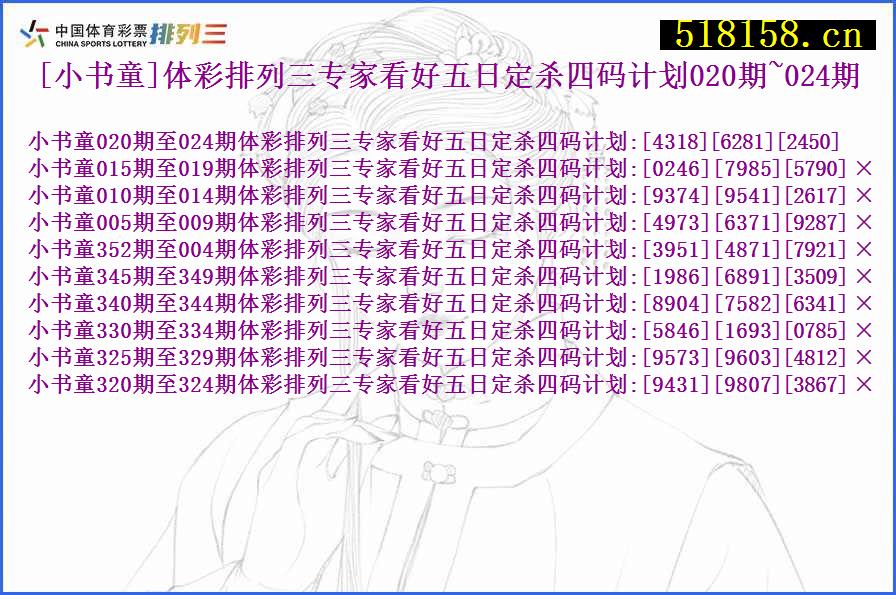 中国体育彩票 CHINA SPORTS LOTTERY 排列三

518158.cn

[小书童]体彩排列三专家看好五日定杀四码计划020期~024期

小书童020期至024期体彩排列三专家看好五日定杀四码计划:[4318][6281][2450]
小书童015期至019期体彩排列三专家看好五日定杀四码计划:[0246][7985][5790] ×
小书童010期至014期体彩排列三专家看好五日定杀四码计划:[9374][9541][2617] ×
小书童005期至009期体彩排列三专家看好五日定杀四码计划:[4973][6371][9287] ×
小书童352期至004期体彩排列三专家看好五日定杀四码计划:[3951][4871][7921] ×
小书童345期至349期体彩排列三专家看好五日定杀四码计划:[1986][6891][3509] ×
小书童340期至344期体彩排列三专家看好五日定杀四码计划:[8904][7582][6341] ×
小书童330期至334期体彩排列三专家看好五日定杀四码计划:[5846][1693][0785] ×
小书童325期至329期体彩排列三专家看好五日定杀四码计划:[9573][9603][4812] ×
小书童320期至324期体彩排列三专家看好五日定杀四码计划:[9431][9807][3867] ×